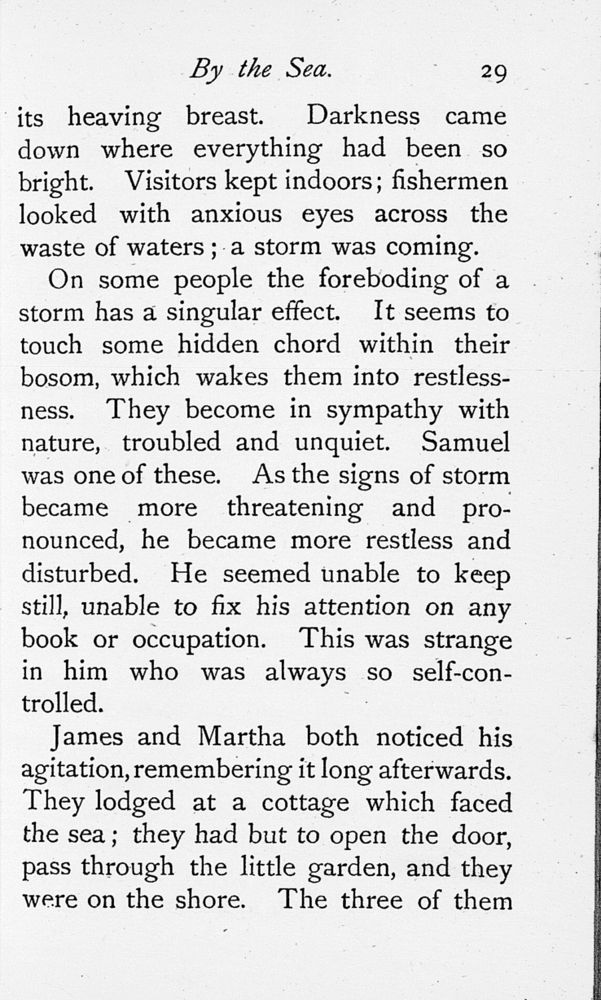 By the Sea. 29

its heaving breast. Darkness came down where everything had been so bright. Visitors kept indoors; fishermen looked with anxious eyes across the waste of waters; a storm was coming.

On some people the foreboding of a storm has a singular effect. It seems to touch some hidden chord within their bosom, which wakes them into restlessness. They become in sympathy with nature, troubled and unquiet. Samuel was one of these. As the signs of storm became more threatening and pronounced, he became more restless and disturbed. He seemed unable to keep still, unable to fix his attention on any book or occupation. This was strange in him who was always so self-controlled.

James and Martha both noticed his agitation, remembering it long afterwards. They lodged at a cottage which faced the sea; they had but to open the door, pass through the little garden, and they were on the shore. The three of them